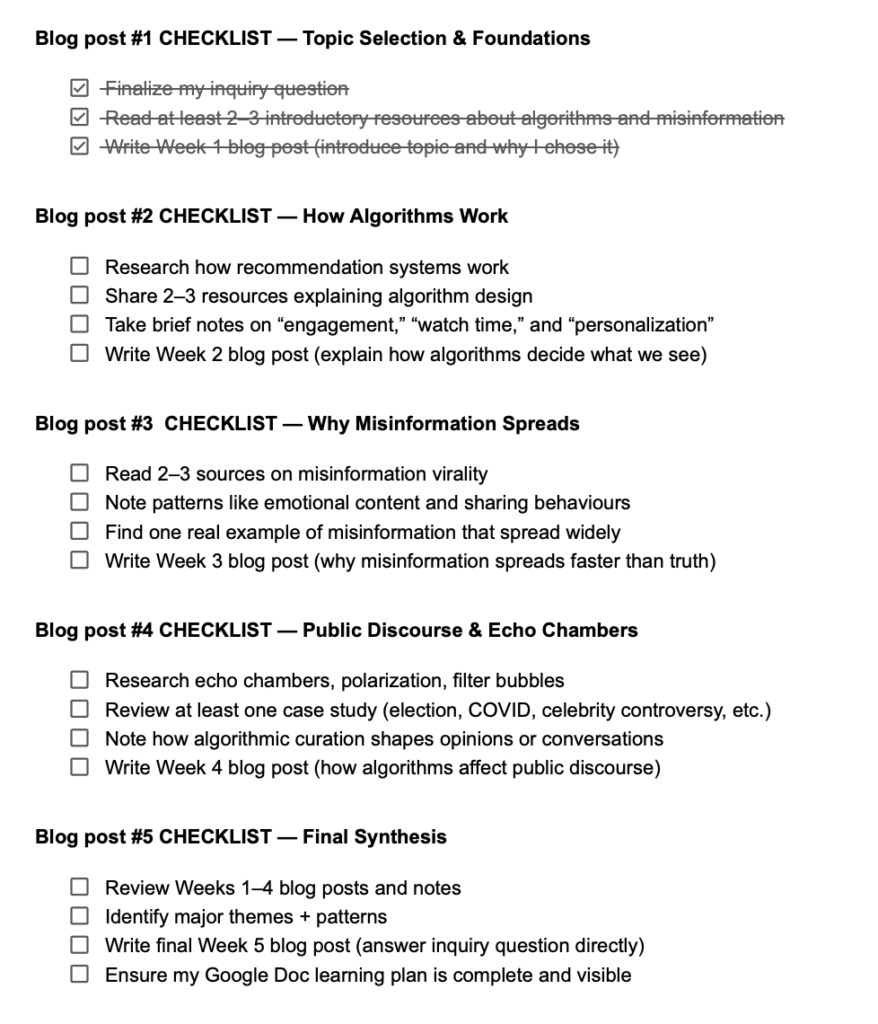 Blog post #1 CHECKLIST — Topic Selection & Foundations

☑ ~~Finalize my inquiry question~~
☑ ~~Read at least 2–3 introductory resources about algorithms and misinformation~~
☑ ~~Write Week 1 blog post (introduce topic and why I chose it)~~

Blog post #2 CHECKLIST — How Algorithms Work

☐ Research how recommendation systems work
☐ Share 2–3 resources explaining algorithm design
☐ Take brief notes on “engagement,” “watch time,” and “personalization”
☐ Write Week 2 blog post (explain how algorithms decide what we see)

Blog post #3 CHECKLIST — Why Misinformation Spreads

☐ Read 2–3 sources on misinformation virality
☐ Note patterns like emotional content and sharing behaviours
☐ Find one real example of misinformation that spread widely
☐ Write Week 3 blog post (why misinformation spreads faster than truth)

Blog post #4 CHECKLIST — Public Discourse & Echo Chambers

☐ Research echo chambers, polarization, filter bubbles
☐ Review at least one case study (election, COVID, celebrity controversy, etc.)
☐ Note how algorithmic curation shapes opinions or conversations
☐ Write Week 4 blog post (how algorithms affect public discourse)

Blog post #5 CHECKLIST — Final Synthesis

☐ Review Weeks 1–4 blog posts and notes
☐ Identify major themes + patterns
☐ Write final Week 5 blog post (answer inquiry question directly)
☐ Ensure my Google Doc learning plan is complete and visible